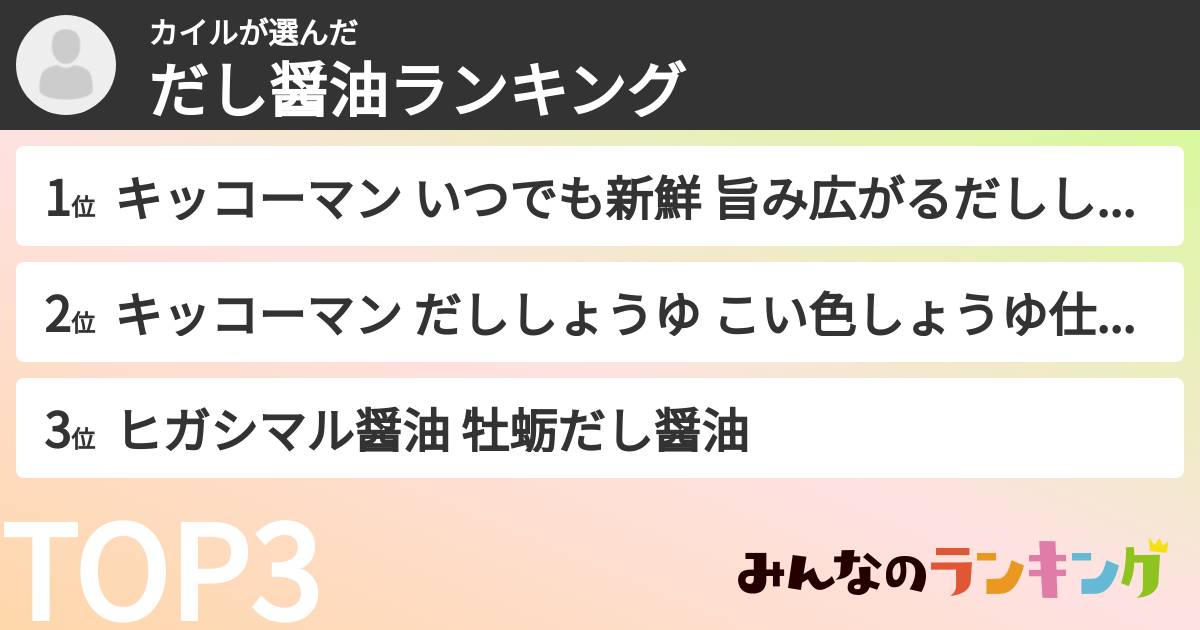 カイルが選んだ
だし醤油ランキング

1位 キッコーマン いつでも新鮮 旨み広がるだしし...

2位 キッコーマン だししょうゆ こい色しょうゆ仕...

3位 ヒガシマル醤油 牡蛎だし醤油

TOP3

みんなのランキング